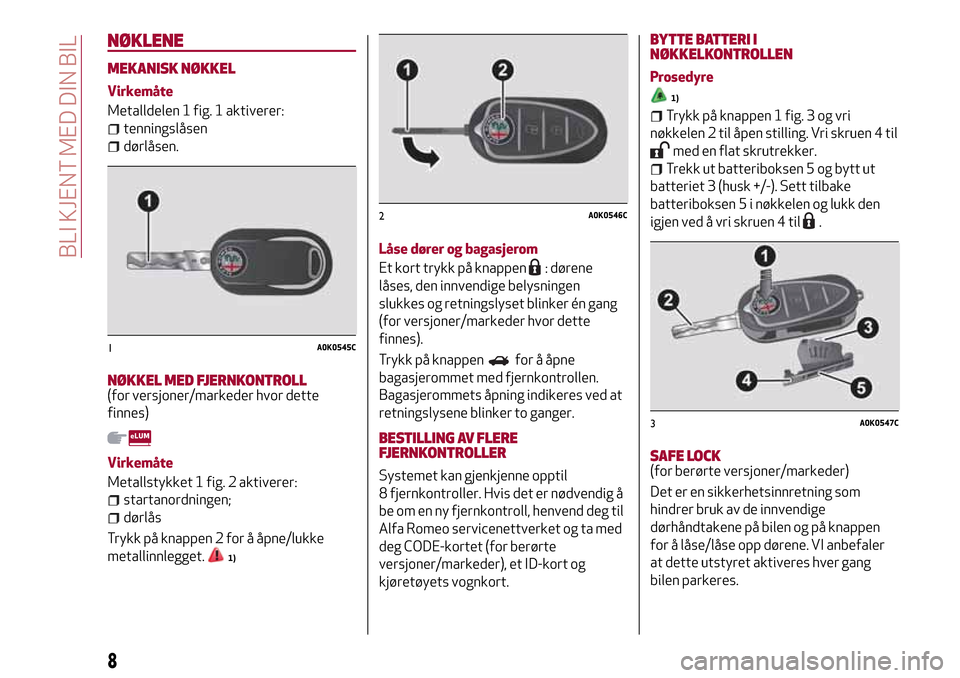 BLI KJENT MED DIN BIL

NØKLENE

MEKANISK NØKKEL

Virkemåte

Metalldelen 1 fig. 1 aktiverer:
tenningslåsen
dørlåsen.

1

1 A0K0545C

NØKKEL MED FJERNKONTROLL
(for versjoner/markeder hvor dette finnes)

eLUM

Virkemåte

Metallstykket 1 fig. 2 aktiverer:
startanordningen;
dørlås

Trykk på knappen 2 for å åpne/lukke metallinnlegget. 1)

1 2

2 A0K0546C

Låse dører og bagasjerom

Et kort trykk på knappen : dørene låses, den innvendige belysningen slukkes og retningslyset blinker én gang (for versjoner/markeder hvor dette finnes).

Trykk på knappen for å åpne bagasjerommet med fjernkontrollen. Bagasjerommets åpning indikeres ved at retningslysene blinker to ganger.

BESTILLING AV FLERE FJERNKONTROLLER

Systemet kan gjenkjenne opptil 8 fjernkontroller. Hvis det er nødvendig å be om en ny fjernkontroll, henvend deg til Alfa Romeo servicenettverket og ta med deg CODE-kortet (for berørte versjoner/markeder), et ID-kort og kjøretøyets vognkort.

BYTTE BATTERI I NØKKELKONTROLLEN

Prosedyre

1)

Trykk på knappen 1 fig. 3 og vri nøkkelen 2 til åpen stilling. Vri skruen 4 til med en flat skrutrekker.
Trekk ut batteriboksen 5 og bytt ut batteriet 3 (husk +/-). Sett tilbake batteriboksen 5 i nøkkelen og lukk den igjen ved å vri skruen 4 til .

1 2 3 4 5

3 A0K0547C

SAFE LOCK
(for berørte versjoner/markeder)

Det er en sikkerhetsinnretning som hindrer bruk av de innvendige dørhåndtakene på bilen og på knappen for å låse/låse opp dørene. VI anbefaler at dette utstyret aktiveres hver gang bilen parkeres.

8

carmanualsonline.info